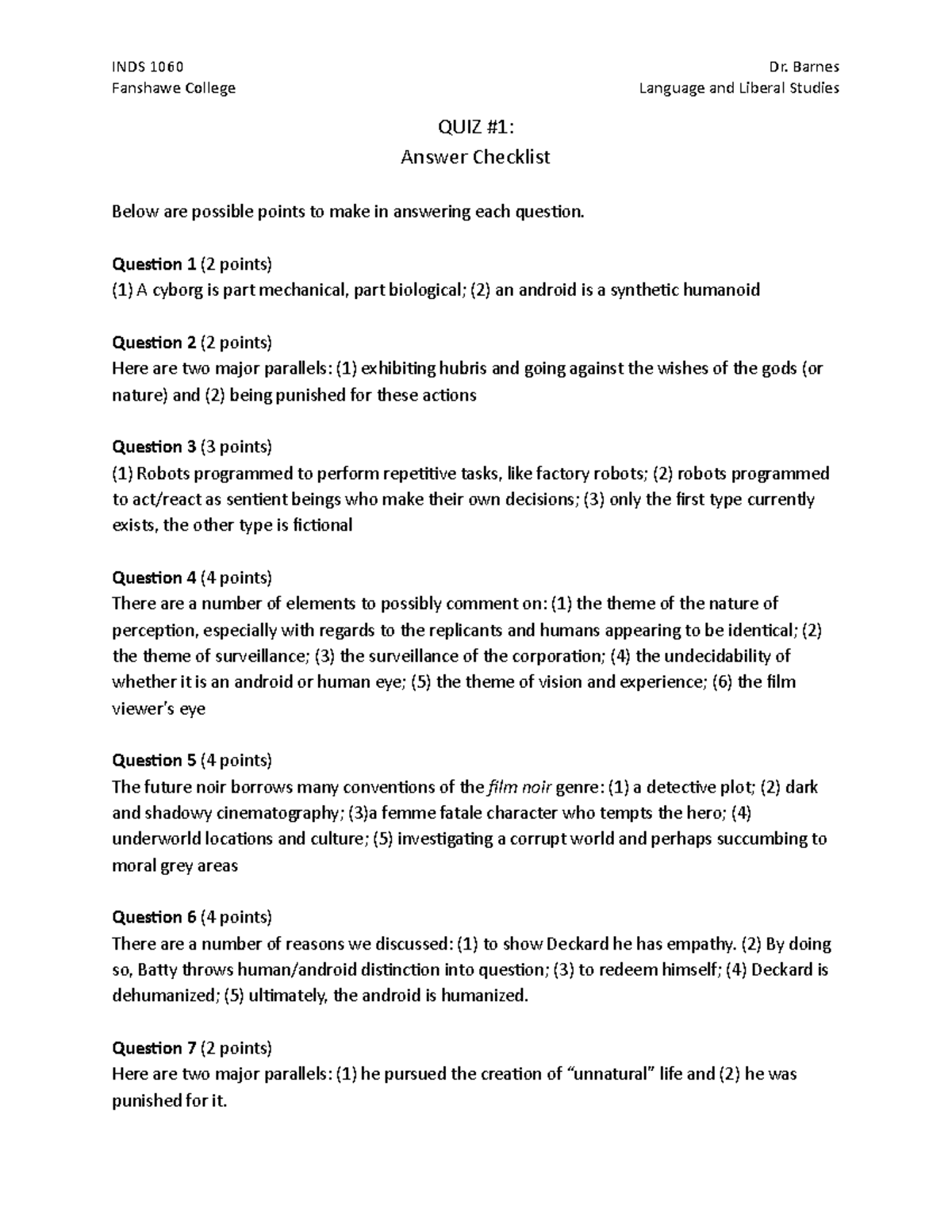 INDS 1060
Fanshawe College

Dr. Barnes
Language and Liberal Studies

QUIZ #1:
Answer Checklist

Below are possible points to make in answering each question.

Question 1 (2 points)
(1) A cyborg is part mechanical, part biological; (2) an android is a synthetic humanoid

Question 2 (2 points)
Here are two major parallels: (1) exhibiting hubris and going against the wishes of the gods (or nature) and (2) being punished for these actions

Question 3 (3 points)
(1) Robots programmed to perform repetitive tasks, like factory robots; (2) robots programmed to act/react as sentient beings who make their own decisions; (3) only the first type currently exists, the other type is fictional

Question 4 (4 points)
There are a number of elements to possibly comment on: (1) the theme of the nature of perception, especially with regards to the replicants and humans appearing to be identical; (2) the theme of surveillance; (3) the surveillance of the corporation; (4) the undecidability of whether it is an android or human eye; (5) the theme of vision and experience; (6) the film viewer's eye

Question 5 (4 points)
The future noir borrows many conventions of the film noir genre: (1) a detective plot; (2) dark and shadowy cinematography; (3)a femme fatale character who tempts the hero; (4) underworld locations and culture; (5) investigating a corrupt world and perhaps succumbing to moral grey areas

Question 6 (4 points)
There are a number of reasons we discussed: (1) to show Deckard he has empathy. (2) By doing so, Batty throws human/android distinction into question; (3) to redeem himself; (4) Deckard is dehumanized; (5) ultimately, the android is humanized.

Question 7 (2 points)
Here are two major parallels: (1) he pursued the creation of "unnatural" life and (2) he was punished for it.